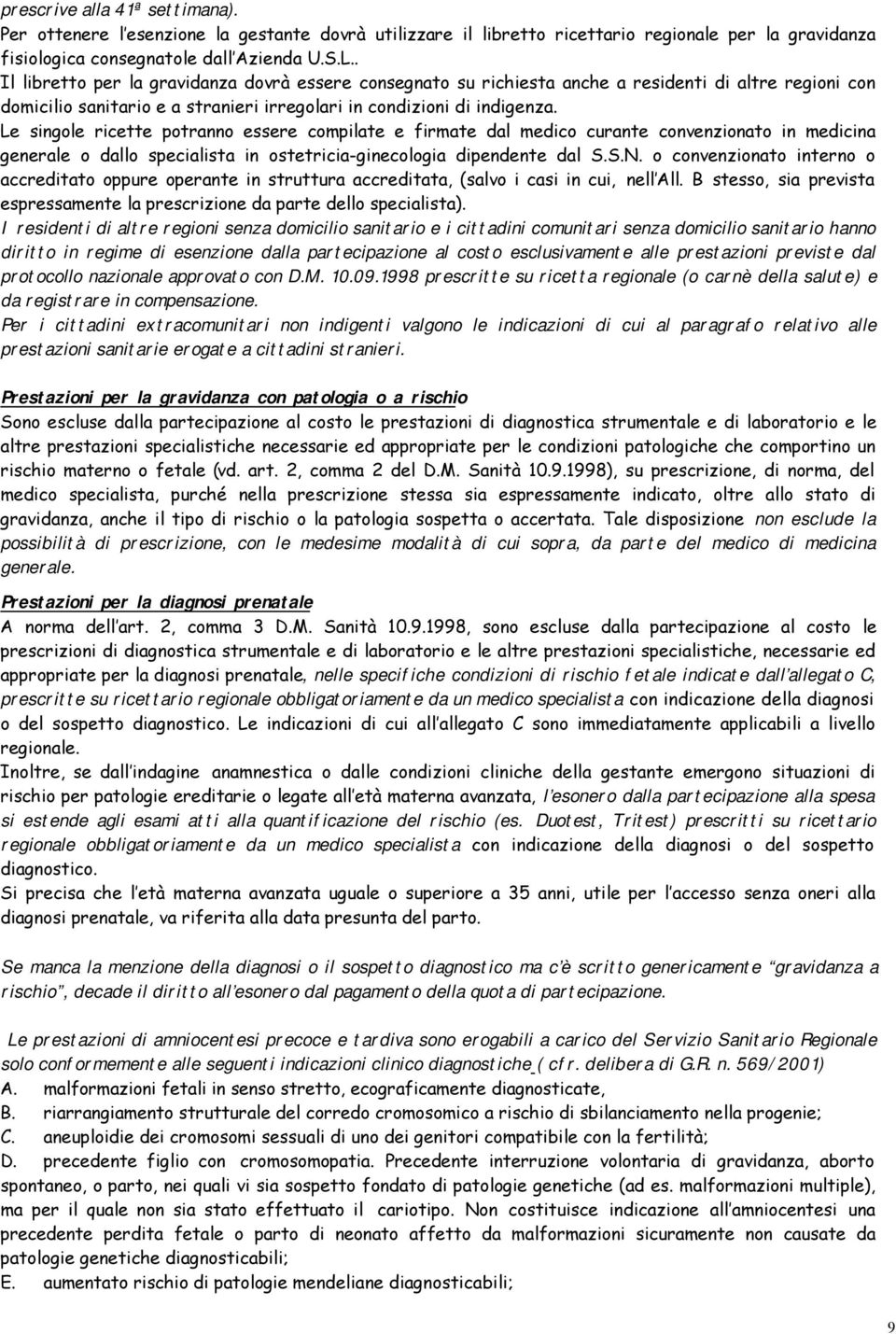 prescrive alla 41ª settimana).
Per ottenere l'esenzione la gestante dovrà utilizzare il libretto ricettario regionale per la gravidanza fisiologica consegnatole dall'Azienda U.S.L..
Il libretto per la gravidanza dovrà essere consegnato su richiesta anche a residenti di altre regioni con domicilio sanitario e a stranieri irregolari in condizioni di indigenza.
Le singole ricette potranno essere compilate e firmate dal medico curante convenzionato in medicina generale o dallo specialista in ostetricia-ginecologia dipendente dal S.S.N. o convenzionato interno o accreditato oppure operante in struttura accreditata, (salvo i casi in cui, nell'All. B stesso, sia prevista espressamente la prescrizione da parte dello specialista).
I residenti di altre regioni senza domicilio sanitario e i cittadini comunitari senza domicilio sanitario hanno diritto in regime di esenzione dalla partecipazione al costo esclusivamente alle prestazioni previste dal protocollo nazionale approvato con D.M. 10.09.1998 prescritte su ricetta regionale (o carnè della salute) e da registrare in compensazione.
Per i cittadini extracomunitari non indigenti valgono le indicazioni di cui al paragrafo relativo alle prestazioni sanitarie erogate a cittadini stranieri.

Prestazioni per la gravidanza con patologia o a rischio
Sono escluse dalla partecipazione al costo le prestazioni di diagnostica strumentale e di laboratorio e le altre prestazioni specialistiche necessarie ed appropriate per le condizioni patologiche che comportino un rischio materno o fetale (vd. art. 2, comma 2 del D.M. Sanità 10.9.1998), su prescrizione, di norma, del medico specialista, purché nella prescrizione stessa sia espressamente indicato, oltre allo stato di gravidanza, anche il tipo di rischio o la patologia sospetta o accertata. Tale disposizione non esclude la possibilità di prescrizione, con le medesime modalità di cui sopra, da parte del medico di medicina generale.

Prestazioni per la diagnosi prenatale
A norma dell'art. 2, comma 3 D.M. Sanità 10.9.1998, sono escluse dalla partecipazione al costo le prescrizioni di diagnostica strumentale e di laboratorio e le altre prestazioni specialistiche, necessarie ed appropriate per la diagnosi prenatale, nelle specifiche condizioni di rischio fetale indicate dall'allegato C, prescritte su ricettario regionale obbligatoriamente da un medico specialista con indicazione della diagnosi o del sospetto diagnostico. Le indicazioni di cui all'allegato C sono immediatamente applicabili a livello regionale.
Inoltre, se dall'indagine anamnestica o dalle condizioni cliniche della gestante emergono situazioni di rischio per patologie ereditarie o legate all'età materna avanzata, l'esonero dalla partecipazione alla spesa si estende agli esami atti alla quantificazione del rischio (es. Duotest, Tritest) prescritti su ricettario regionale obbligatoriamente da un medico specialista con indicazione della diagnosi o del sospetto diagnostico.
Si precisa che l'età materna avanzata uguale o superiore a 35 anni, utile per l'accesso senza oneri alla diagnosi prenatale, va riferita alla data presunta del parto.

Se manca la menzione della diagnosi o il sospetto diagnostico ma c'è scritto genericamente "gravidanza a rischio", decade il diritto all'esonero dal pagamento della quota di partecipazione.

Le prestazioni di amniocentesi precoce e tardiva sono erogabili a carico del Servizio Sanitario Regionale solo conformemente alle seguenti indicazioni clinico diagnostiche ( cfr. delibera di G.R. n. 569/2001)
A. malformazioni fetali in senso stretto, ecograficamente diagnosticate,
B. riarrangiamento strutturale del corredo cromosomico a rischio di sbilanciamento nella progenie;
C. aneuploidie dei cromosomi sessuali di uno dei genitori compatibile con la fertilità;
D. precedente figlio con cromosomopatia. Precedente interruzione volontaria di gravidanza, aborto spontaneo, o parto, nei quali vi sia sospetto fondato di patologie genetiche (ad es. malformazioni multiple), ma per il quale non sia stato effettuato il cariotipo. Non costituisce indicazione all'amniocentesi una precedente perdita fetale o parto di neonato affetto da malformazioni sicuramente non causate da patologie genetiche diagnosticabili;
E. aumentato rischio di patologie mendeliane diagnosticabili;

9